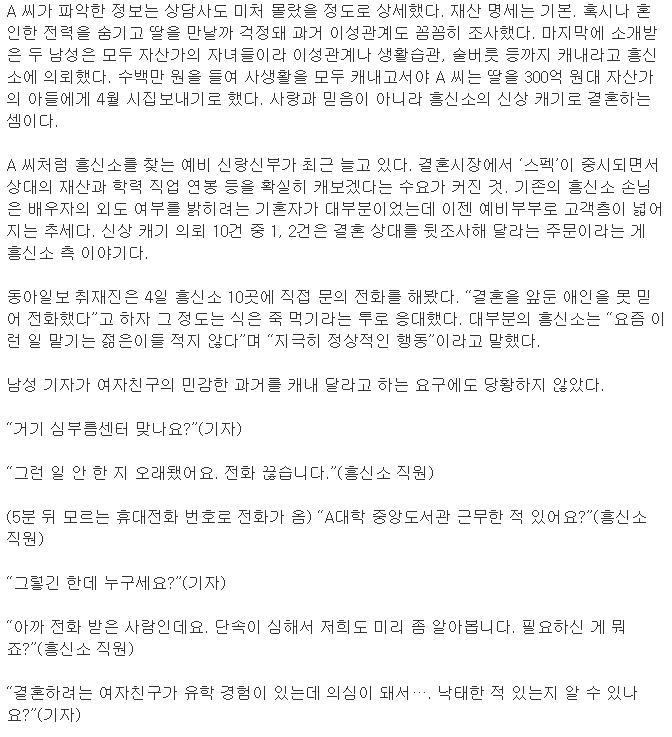 A 씨가 파악한 정보는 상담사도 미처 몰랐을 정도로 상세했다. 재산 명세는 기본. 혹시나 혼인한 전력을 숨기고 딸을 만날까 걱정돼 과거 이성관계도 꼼꼼히 조사했다. 마지막에 소개받은 두 남성은 모두 자산가의 자녀들이라 이성관계나 생활습관, 술버릇 등까지 캐내라고 흥신소에 의뢰했다. 수백만 원을 들여 사생활을 모두 캐내고서야 A 씨는 딸을 300억 원대 자산가의 아들에게 4월 시집보내기로 했다. 사랑과 믿음이 아니라 흥신소의 신상 캐기로 결혼하는 셈이다.

A 씨처럼 흥신소를 찾는 예비 신랑신부가 최근 늘고 있다. 결혼시장에서 '스펙'이 중시되면서 상대의 재산과 학력 직업 연봉 등을 확실히 캐보겠다는 수요가 커진 것. 기존의 흥신소 손님은 배우자의 외도 여부를 밝히려는 기혼자가 대부분이었는데 이젠 예비부부로 고객층이 넓어지는 추세다. 신상 캐기 의뢰 10건 중 1, 2건은 결혼 상대를 뒷조사해 달라는 주문이라는 게 흥신소 측 이야기다.

동아일보 취재진은 4일 흥신소 10곳에 직접 문의 전화를 해봤다. "결혼을 앞둔 애인을 못 믿어 전화했다"고 하자 그 정도는 식은 죽 먹기라는 투로 응대했다. 대부분의 흥신소는 "요즘 이런 일 맡기는 젊은이들 적지 않다"며 "지극히 정상적인 행동"이라고 말했다.

남성 기자가 여자친구의 민감한 과거를 캐내 달라고 하는 요구에도 당황하지 않았다.

"거기 심부름센터 맞나요?"(기자)

"그런 일 안 한 지 오래됐어요. 전화 끊습니다."(흥신소 직원)

(5분 뒤 모르는 휴대전화 번호로 전화가 옴) "A대학 중앙도서관 근무한 적 있어요?"(흥신소 직원)

"그렇긴 한데 누구세요?"(기자)

"아까 전화 받은 사람인데요. 단속이 심해서 저희도 미리 좀 알아봅니다. 필요하신 게 뭐죠?"(흥신소 직원)

"결혼하려는 여자친구가 유학 경험이 있는데 의심이 돼서…. 낙태한 적 있는지 알 수 있나요?"(기자)